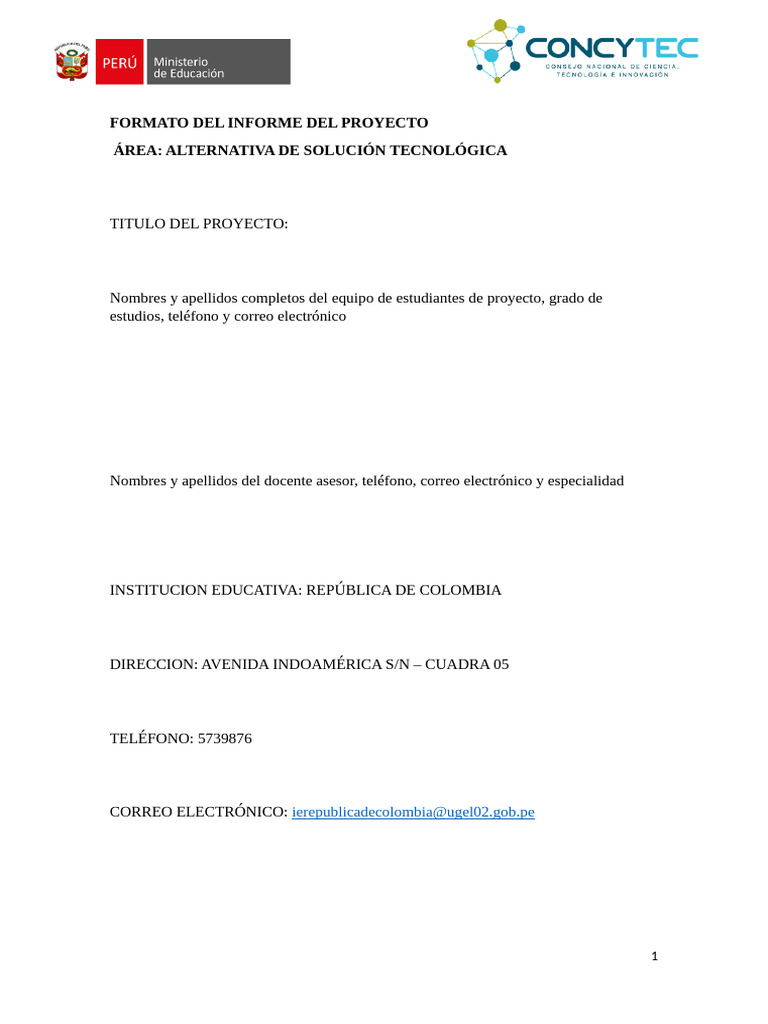 PERÚ Ministerio de Educación

CONCYTEC
CONSEJO NACIONAL DE CIENCIA, TECNOLOGÍA E INNOVACIÓN

FORMATO DEL INFORME DEL PROYECTO
ÁREA: ALTERNATIVA DE SOLUCIÓN TECNOLÓGICA

TITULO DEL PROYECTO:

Nombres y apellidos completos del equipo de estudiantes de proyecto, grado de estudios, teléfono y correo electrónico

Nombres y apellidos del docente asesor, teléfono, correo electrónico y especialidad

INSTITUCION EDUCATIVA: REPÚBLICA DE COLOMBIA

DIRECCION: AVENIDA INDOAMÉRICA S/N – CUADRA 05

TELÉFONO: 5739876

CORREO ELECTRÓNICO: ierepublicadecolombia@ugel02.gob.pe

1